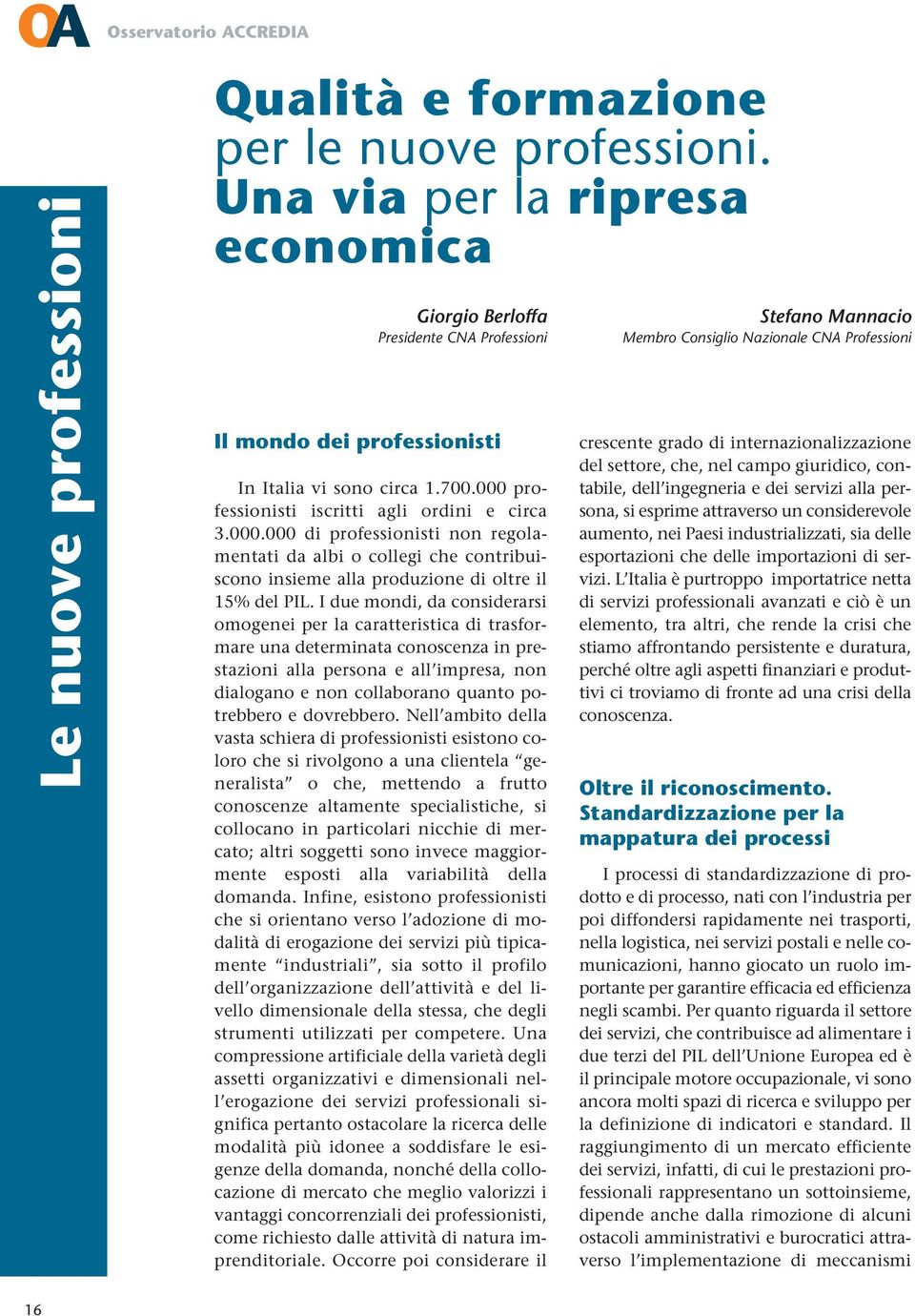 OA Osservatorio ACCREDIA

Le nuove professioni

Qualità e formazione per le nuove professioni. Una via per la ripresa economica

Giorgio Berloffa
Presidente CNA Professioni

Stefano Mannacio
Membro Consiglio Nazionale CNA Professioni

Il mondo dei professionisti

In Italia vi sono circa 1.700.000 professionisti iscritti agli ordini e circa 3.000.000 di professionisti non regolamentati da albi o collegi che contribuiscono insieme alla produzione di oltre il 15% del PIL. I due mondi, da considerarsi omogenei per la caratteristica di trasformare una determinata conoscenza in prestazioni alla persona e all'impresa, non dialogano e non collaborano quanto potrebbero e dovrebbero. Nell'ambito della vasta schiera di professionisti esistono coloro che si rivolgono a una clientela "generalista" o che, mettendo a frutto conoscenze altamente specialistiche, si collocano in particolari nicchie di mercato; altri soggetti sono invece maggiormente esposti alla variabilità della domanda. Infine, esistono professionisti che si orientano verso l'adozione di modalità di erogazione dei servizi più tipicamente "industriali", sia sotto il profilo dell'organizzazione dell'attività e del livello dimensionale della stessa, che degli strumenti utilizzati per competere. Una compressione artificiale della varietà degli assetti organizzativi e dimensionali nell'erogazione dei servizi professionali significa pertanto ostacolare la ricerca delle modalità più idonee a soddisfare le esigenze della domanda, nonché della collocazione di mercato che meglio valorizzi i vantaggi concorrenziali dei professionisti, come richiesto dalle attività di natura imprenditoriale. Occorre poi considerare il crescente grado di internazionalizzazione del settore, che, nel campo giuridico, contabile, dell'ingegneria e dei servizi alla persona, si esprime attraverso un considerevole aumento, nei Paesi industrializzati, sia delle esportazioni che delle importazioni di servizi. L'Italia è purtroppo importatrice netta di servizi professionali avanzati e ciò è un elemento, tra altri, che rende la crisi che stiamo affrontando persistente e duratura, perché oltre agli aspetti finanziari e produttivi ci troviamo di fronte ad una crisi della conoscenza.

Oltre il riconoscimento. Standardizzazione per la mappatura dei processi

I processi di standardizzazione di prodotto e di processo, nati con l'industria per poi diffondersi rapidamente nei trasporti, nella logistica, nei servizi postali e nelle comunicazioni, hanno giocato un ruolo importante per garantire efficacia ed efficienza negli scambi. Per quanto riguarda il settore dei servizi, che contribuisce ad alimentare i due terzi del PIL dell'Unione Europea ed è il principale motore occupazionale, vi sono ancora molti spazi di ricerca e sviluppo per la definizione di indicatori e standard. Il raggiungimento di un mercato efficiente dei servizi, infatti, di cui le prestazioni professionali rappresentano un sottoinsieme, dipende anche dalla rimozione di alcuni ostacoli amministrativi e burocratici attraverso l'implementazione di meccanismi

16